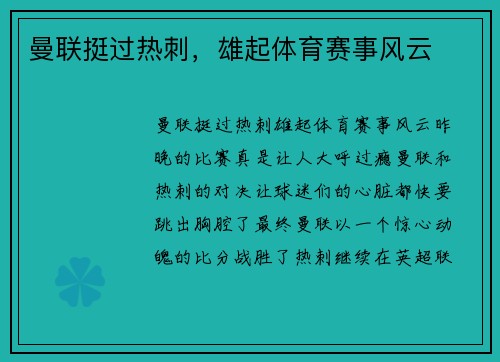 曼联挺过热刺，雄起体育赛事风云

曼联挺过热刺雄起体育赛事风云昨晚的比赛真是让人大呼过瘾曼联和热刺的对决让球迷们的心脏都快要跳出胸腔了最终曼联以一个惊心动魄的比分战胜了热刺继续在英超联